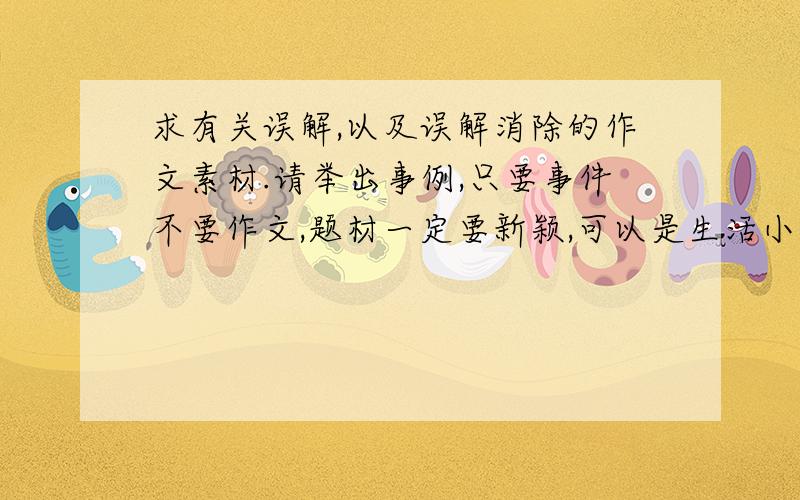 求有关误解,以及误解消除的作文素材.请举出事例,只要事件不要作文,题材一定要新颖,可以是生活小